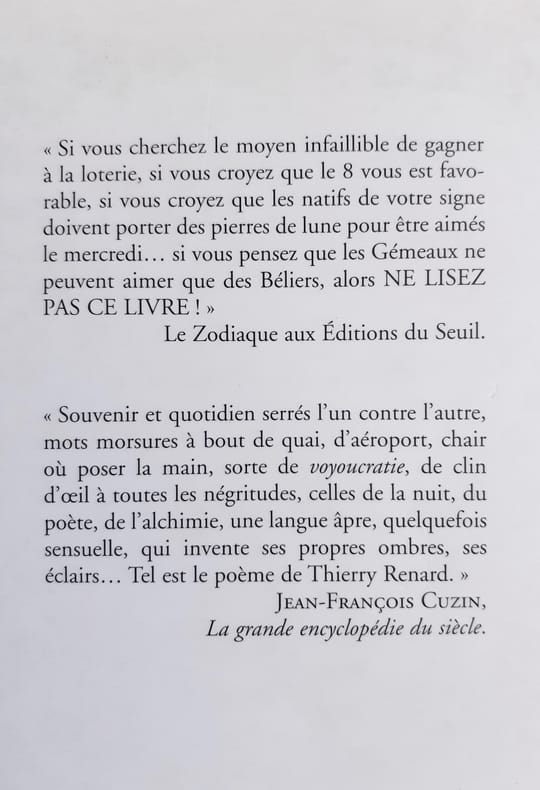 « Si vous cherchez le moyen infaillible de gagner à la loterie, si vous croyez que le 8 vous est favorable, si vous croyez que les natifs de votre signe doivent porter des pierres de lune pour être aimés le mercredi… si vous pensez que les Gémeaux ne peuvent aimer que des Béliers, alors NE LISEZ PAS CE LIVRE ! »
Le Zodiaque aux Éditions du Seuil.

« Souvenir et quotidien serrés l'un contre l'autre, mots morsures à bout de quai, d'aéroport, chair où poser la main, sorte de voyoucratie, de clin d'œil à toutes les négritudes, celles de la nuit, du poète, de l'alchimie, une langue âpre, quelquefois sensuelle, qui invente ses propres ombres, ses éclairs… Tel est le poème de Thierry Renard. »
JEAN-FRANÇOIS CUZIN,
La grande encyclopédie du siècle.